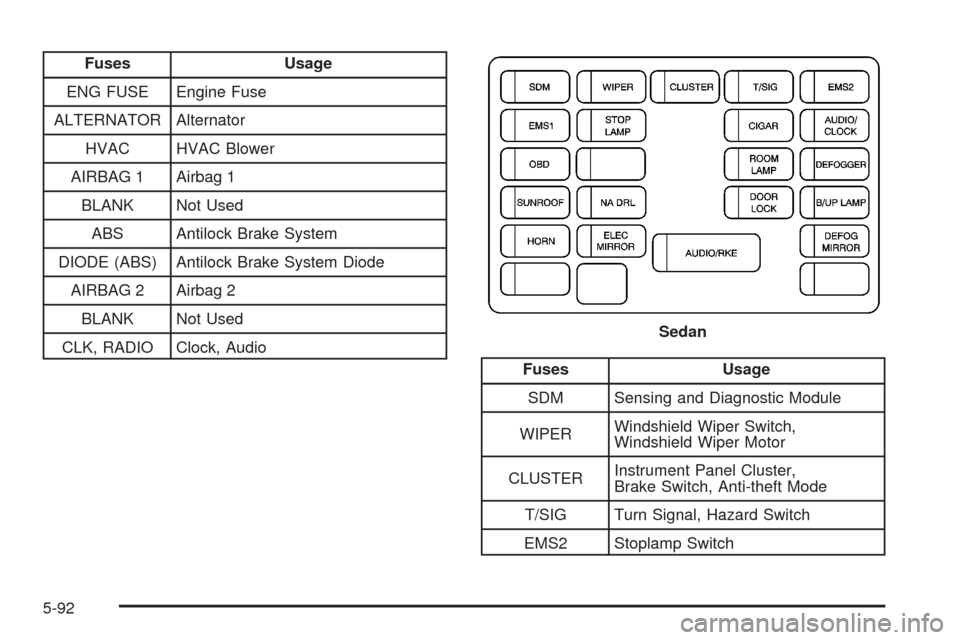 | Fuses | Usage |
|---|---|
| ENG FUSE | Engine Fuse |
| ALTERNATOR | Alternator |
| HVAC | HVAC Blower |
| AIRBAG 1 | Airbag 1 |
| BLANK | Not Used |
| ABS | Antilock Brake System |
| DIODE (ABS) | Antilock Brake System Diode |
| AIRBAG 2 | Airbag 2 |
| BLANK | Not Used |
| CLK, RADIO | Clock, Audio |

SDM
WIPER
CLUSTER
T/SIG
EMS2
EMS1
STOP LAMP
CIGAR
AUDIO/ CLOCK
OBD
ROOM LAMP
DEFOGGER
SUNROOF
NA DRL
DOOR LOCK
B/UP LAMP
HORN
ELEC MIRROR
AUDIO/RKE
DEFOG MIRROR

Sedan

| Fuses | Usage |
|---|---|
| SDM | Sensing and Diagnostic Module |
| WIPER | Windshield Wiper Switch, Windshield Wiper Motor |
| CLUSTER | Instrument Panel Cluster, Brake Switch, Anti-theft Mode |
| T/SIG | Turn Signal, Hazard Switch |
| EMS2 | Stoplamp Switch |

5-92

carmanualsonline.info